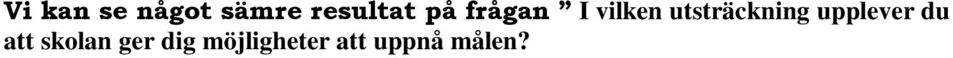 Vi kan se något sämre resultat på frågan ” I vilken utsträckning upplever du att skolan ger dig möjligheter att uppnå målen?